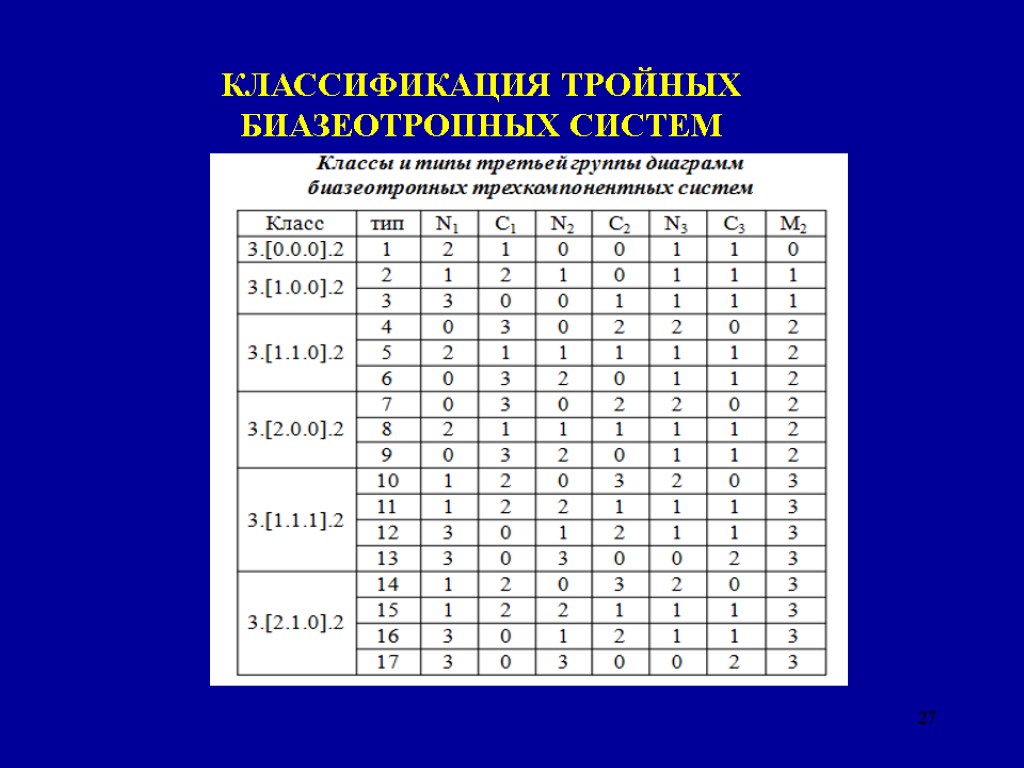 КЛАССИФИКАЦИЯ ТРОЙНЫХ БИАЗЕОТРОПНЫХ СИСТЕМ

Классы и типы третьей группы диаграмм биазеотропных трехкомпонентных систем

| Класс | тип | $N_1$ | $C_1$ | $N_2$ | $C_2$ | $N_3$ | $C_3$ | $M_2$ |
|---|---|---|---|---|---|---|---|---|
| 3.[0.0.0].2 | 1 | 2 | 1 | 0 | 0 | 1 | 1 | 0 |
| 3.[1.0.0].2 | 2 | 1 | 2 | 1 | 0 | 1 | 1 | 1 |
| | 3 | 3 | 0 | 0 | 1 | 1 | 1 | 1 |
| 3.[1.1.0].2 | 4 | 0 | 3 | 0 | 2 | 2 | 0 | 2 |
| | 5 | 2 | 1 | 1 | 1 | 1 | 1 | 2 |
| | 6 | 0 | 3 | 2 | 0 | 1 | 1 | 2 |
| 3.[2.0.0].2 | 7 | 0 | 3 | 0 | 2 | 2 | 0 | 2 |
| | 8 | 2 | 1 | 1 | 1 | 1 | 1 | 2 |
| | 9 | 0 | 3 | 2 | 0 | 1 | 1 | 2 |
| 3.[1.1.1].2 | 10 | 1 | 2 | 0 | 3 | 2 | 0 | 3 |
| | 11 | 1 | 2 | 2 | 1 | 1 | 1 | 3 |
| | 12 | 3 | 0 | 1 | 2 | 1 | 1 | 3 |
| | 13 | 3 | 0 | 3 | 0 | 0 | 2 | 3 |
| 3.[2.1.0].2 | 14 | 1 | 2 | 0 | 3 | 2 | 0 | 3 |
| | 15 | 1 | 2 | 2 | 1 | 1 | 1 | 3 |
| | 16 | 3 | 0 | 1 | 2 | 1 | 1 | 3 |
| | 17 | 3 | 0 | 3 | 0 | 0 | 2 | 3 |

27